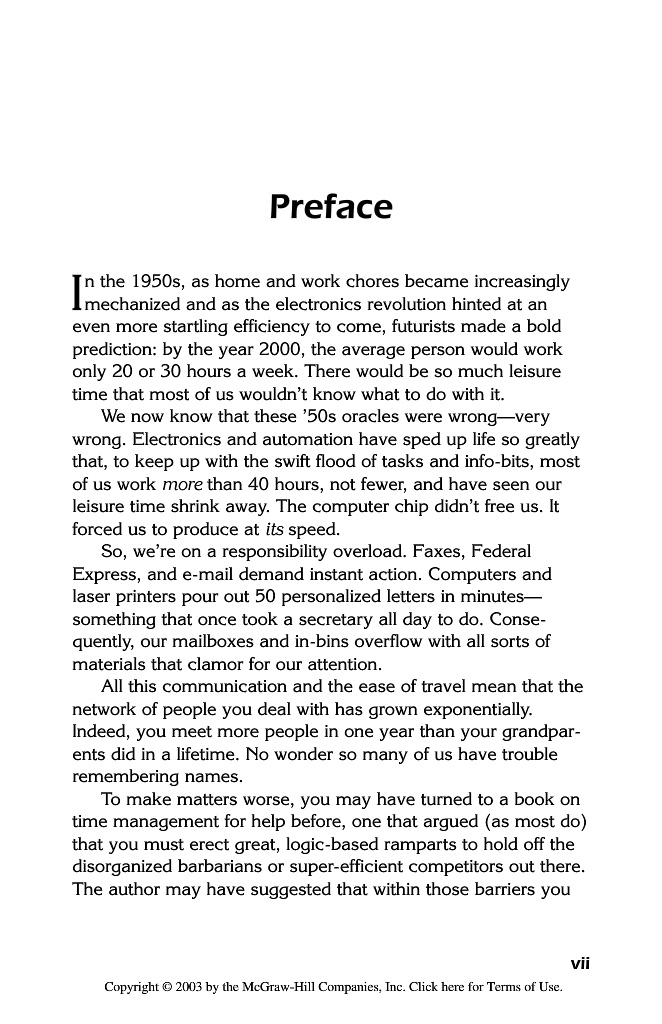 Preface

In the 1950s, as home and work chores became increasingly mechanized and as the electronics revolution hinted at an even more startling efficiency to come, futurists made a bold prediction: by the year 2000, the average person would work only 20 or 30 hours a week. There would be so much leisure time that most of us wouldn't know what to do with it.

We now know that these '50s oracles were wrong—very wrong. Electronics and automation have sped up life so greatly that, to keep up with the swift flood of tasks and info-bits, most of us work more than 40 hours, not fewer, and have seen our leisure time shrink away. The computer chip didn't free us. It forced us to produce at its speed.

So, we're on a responsibility overload. Faxes, Federal Express, and e-mail demand instant action. Computers and laser printers pour out 50 personalized letters in minutes—something that once took a secretary all day to do. Consequently, our mailboxes and in-bins overflow with all sorts of materials that clamor for our attention.

All this communication and the ease of travel mean that the network of people you deal with has grown exponentially. Indeed, you meet more people in one year than your grandparents did in a lifetime. No wonder so many of us have trouble remembering names.

To make matters worse, you may have turned to a book on time management for help before, one that argued (as most do) that you must erect great, logic-based ramparts to hold off the disorganized barbarians or super-efficient competitors out there. The author may have suggested that within those barriers you

vii

Copyright © 2003 by the McGraw-Hill Companies, Inc. Click here for Terms of Use.